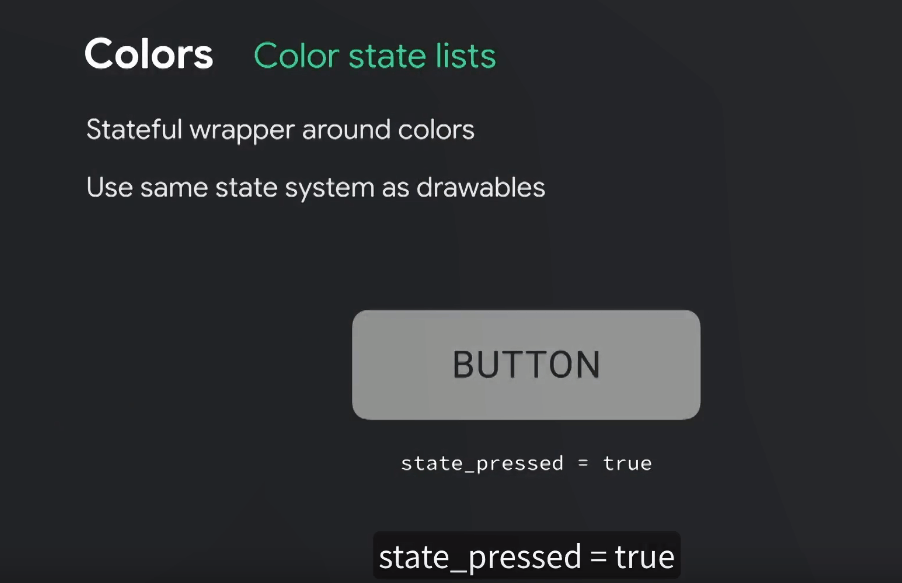 Colors Color state lists

Stateful wrapper around colors

Use same state system as drawables

BUTTON

state_pressed = true

state_pressed = true